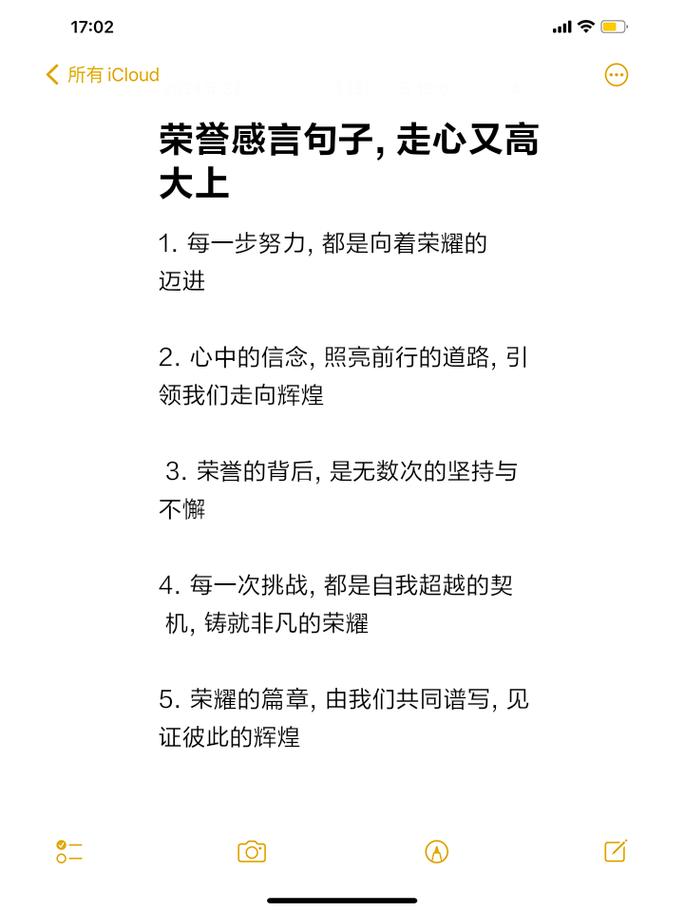 17:02

所有 iCloud

荣誉感言句子, 走心又高大上

1. 每一步努力, 都是向着荣耀的迈进

2. 心中的信念, 照亮前行的道路, 引领我们走向辉煌

3. 荣誉的背后, 是无数次的坚持与不懈

4. 每一次挑战, 都是自我超越的契机, 铸就非凡的荣耀

5. 荣耀的篇章, 由我们共同谱写, 见证彼此的辉煌